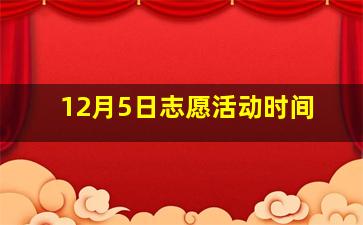 12月5日志愿活动时间